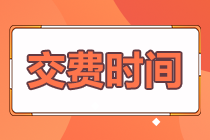 交费时间